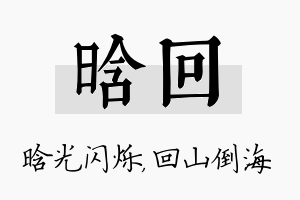 晗回

晗光闪烁，回山倒海